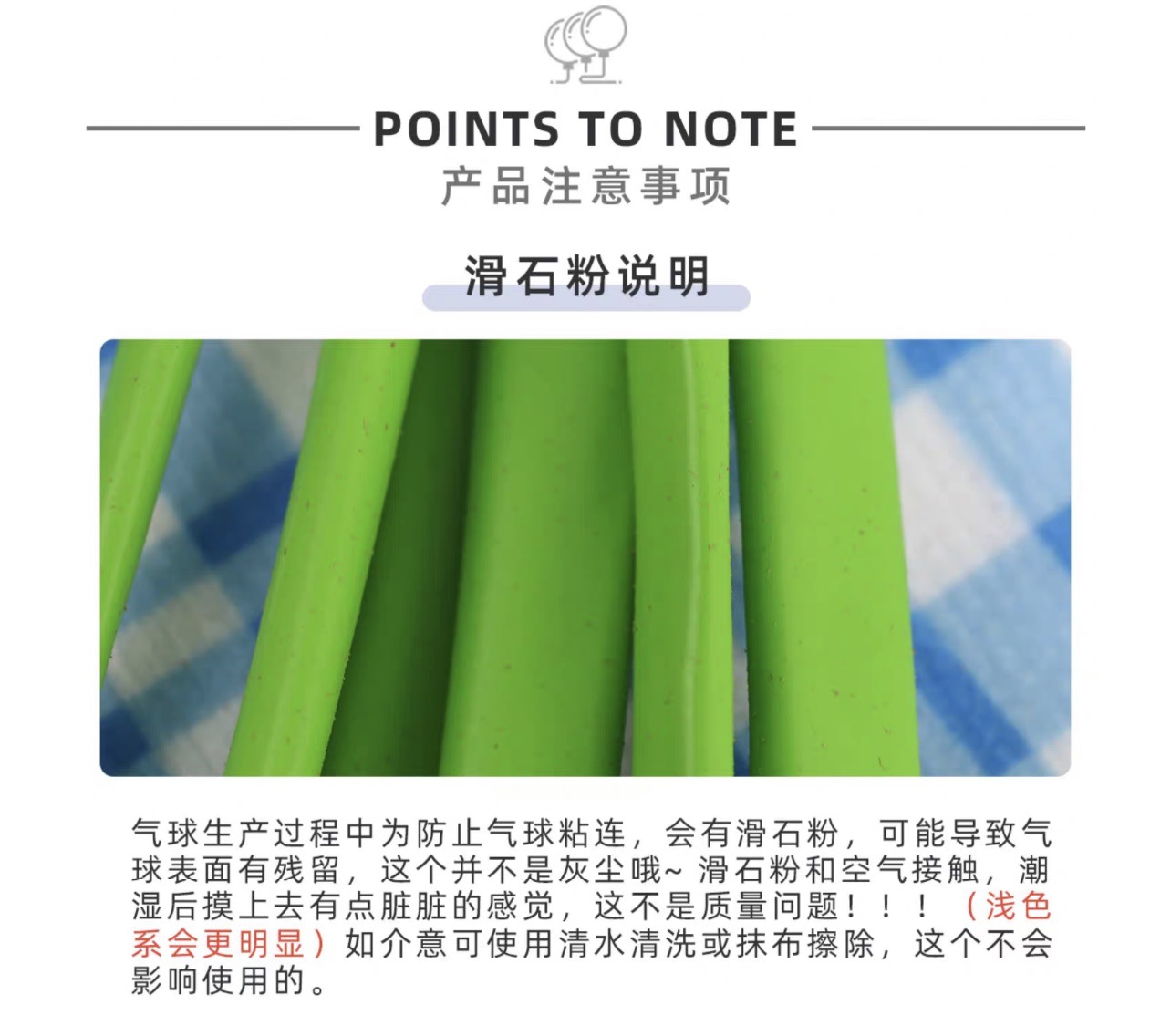 POINTS TO NOTE
产品注意事项

滑石粉说明

气球生产过程中为防止气球粘连，会有滑石粉，可能导致气球表面有残留，这个并不是灰尘哦~ 滑石粉和空气接触，潮湿后摸上去有点脏脏的感觉，这不是质量问题！！！（浅色系会更明显）如介意可使用清水清洗或抹布擦除，这个不会影响使用的。